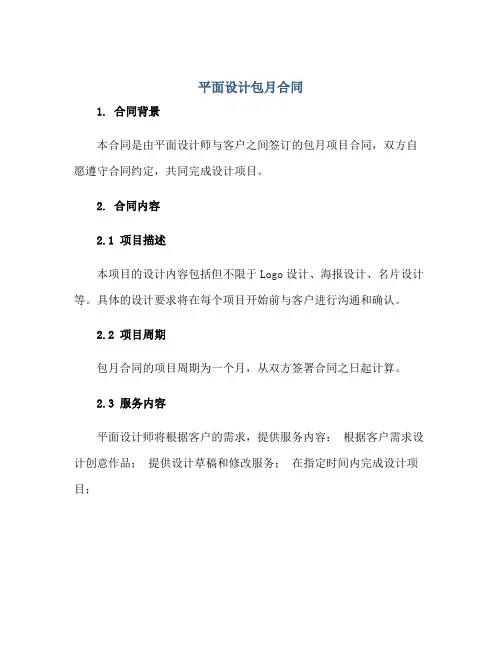 平面设计包月合同

1. 合同背景

本合同是由平面设计师与客户之间签订的包月项目合同，双方自愿遵守合同约定，共同完成设计项目。

2. 合同内容

2.1 项目描述

本项目的设计内容包括但不限于 Logo 设计、海报设计、名片设计等。具体的设计要求将在每个项目开始前与客户进行沟通和确认。

2.2 项目周期

包月合同的项目周期为一个月，从双方签署合同之日起计算。

2.3 服务内容

平面设计师将根据客户的需求，提供服务内容： 根据客户需求设计创意作品； 提供设计草稿和修改服务； 在指定时间内完成设计项目；